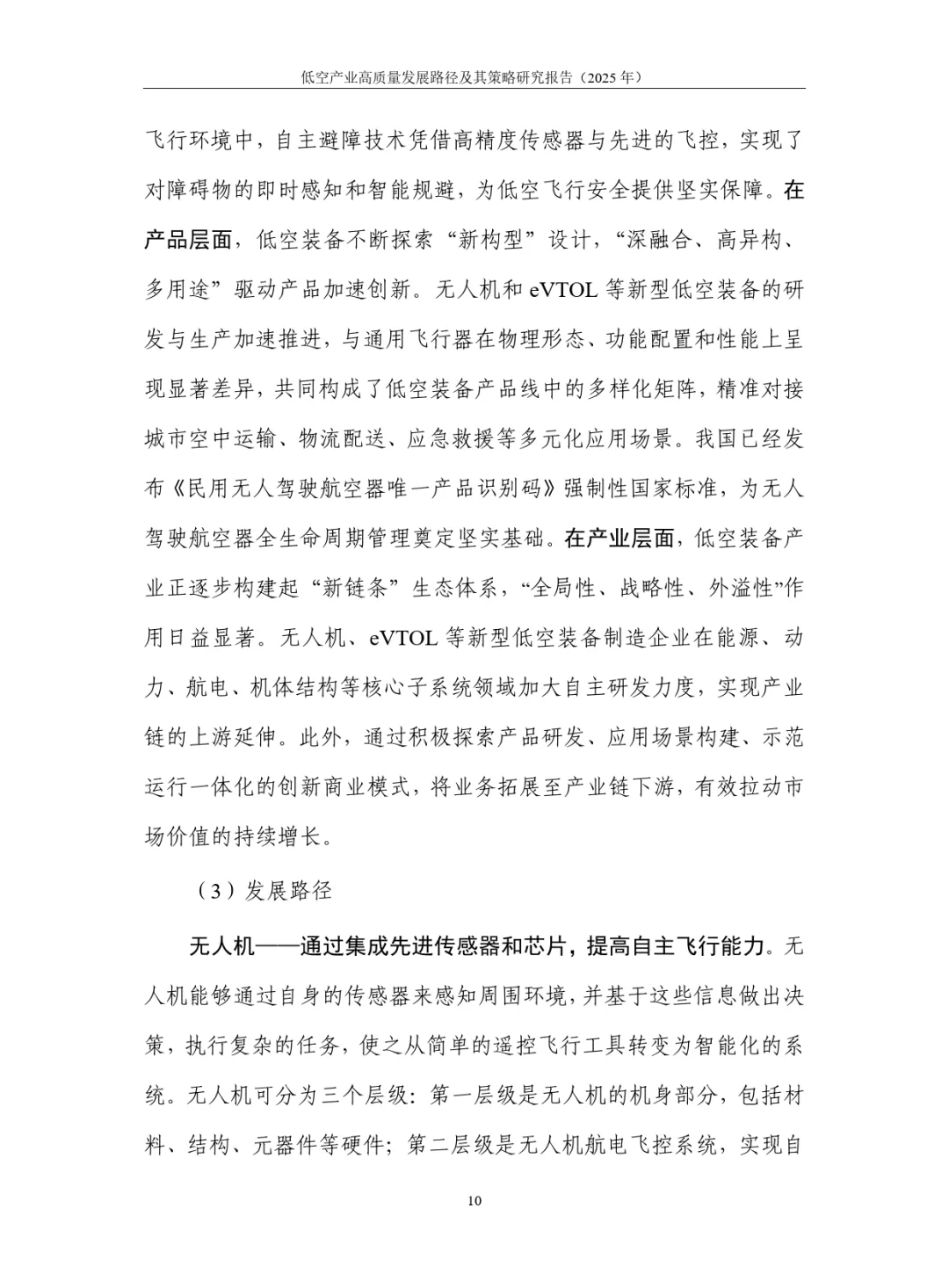 低空产业高质量发展路径及其策略研究报告（2025 年）

飞行环境中，自主避障技术凭借高精度传感器与先进的飞控，实现了对障碍物的即时感知和智能规避，为低空飞行安全提供坚实保障。在产品层面，低空装备不断探索“新构型”设计，“深融合、高异构、多用途”驱动产品加速创新。无人机和 eVTOL 等新型低空装备的研发与生产加速推进，与通用飞行器在物理形态、功能配置和性能上呈现显著差异，共同构成了低空装备产品线中的多样化矩阵，精准对接城市空中运输、物流配送、应急救援等多元化应用场景。我国已经发布《民用无人驾驶航空器唯一产品识别码》强制性国家标准，为无人驾驶航空器全生命周期管理奠定坚实基础。在产业层面，低空装备产业正逐步构建起“新链条”生态体系，“全局性、战略性、外溢性”作用日益显著。无人机、eVTOL 等新型低空装备制造企业在能源、动力、航电、机体结构等核心子系统领域加大自主研发力度，实现产业链的上游延伸。此外，通过积极探索产品研发、应用场景构建、示范运行一体化的创新商业模式，将业务拓展至产业链下游，有效拉动市场价值的持续增长。

（3）发展路径

无人机——通过集成先进传感器和芯片，提高自主飞行能力。无人机能够通过自身的传感器来感知周围环境，并基于这些信息做出决策，执行复杂的任务，使之从简单的遥控飞行工具转变为智能化的系统。无人机可分为三个层级：第一层级是无人机的机身部分，包括材料、结构、元器件等硬件；第二层级是无人机航电飞控系统，实现自

10